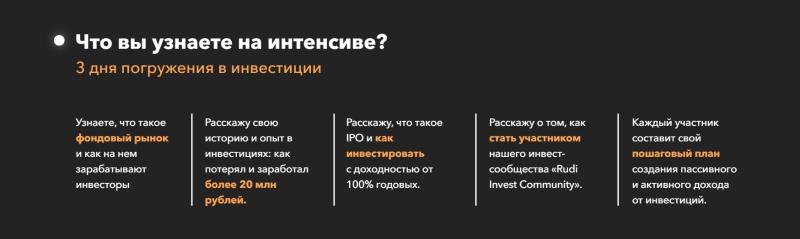 Что вы узнаете на интенсиве?
3 дня погружения в инвестиции

Узнаете, что такое фондовый рынок и как на нем зарабатывают инвесторы

Расскажу свою историю и опыт в инвестициях: как потерял и заработал более 20 млн рублей.

Расскажу, что такое IPO и как инвестировать с доходностью от 100% годовых.

Расскажу о том, как стать участником нашего инвест-сообщества «Rudi Invest Community».

Каждый участник составит свой пошаговый план создания пассивного и активного дохода от инвестиций.